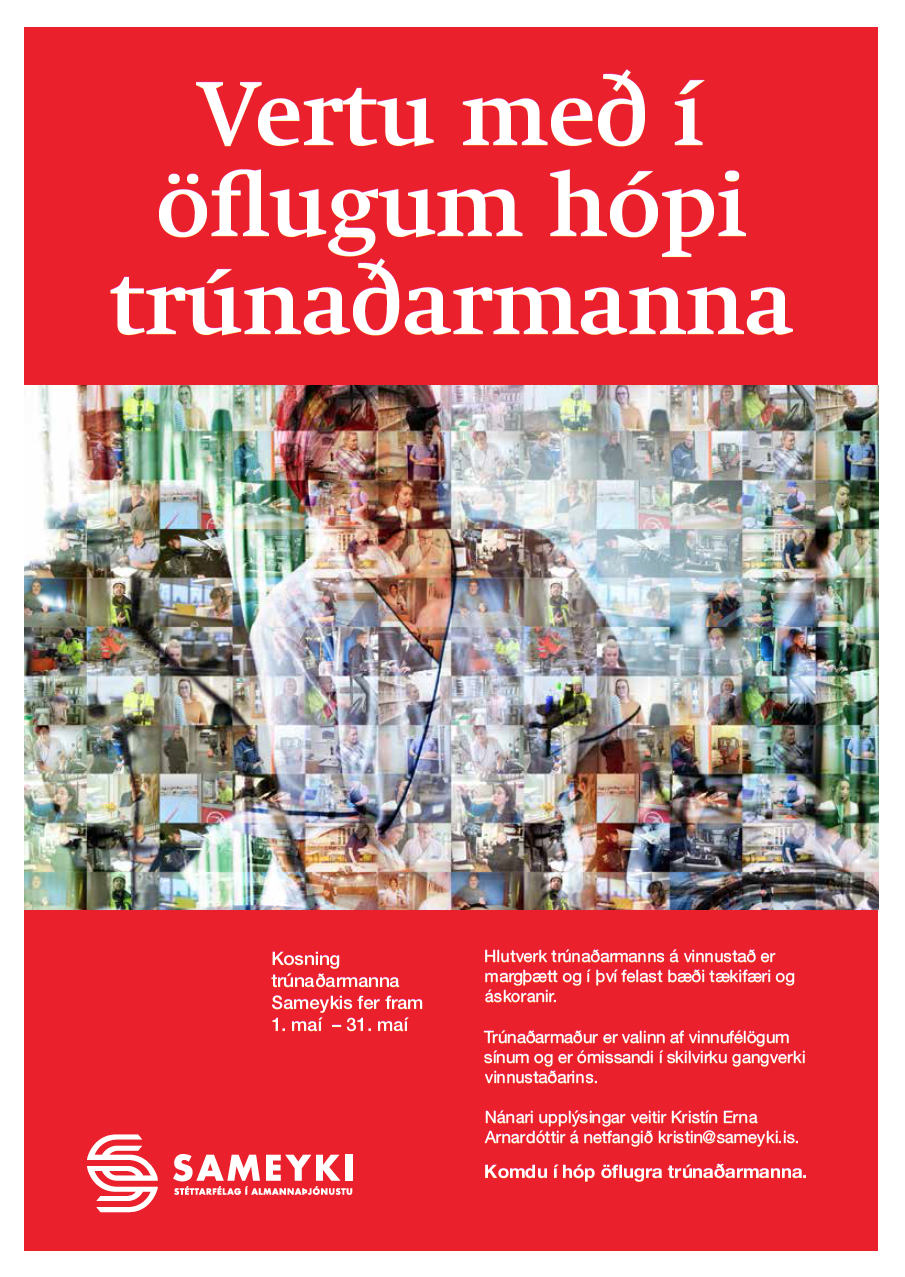 Vertu með í öflugum hópi trúnaðarmanna

Kosning trúnaðarmanna Sameykis fer fram 1. maí – 31. maí

Hlutverk trúnaðarmanns á vinnustað er margþætt og í því felast bæði tækifæri og áskoranir.

Trúnaðarmaður er valinn af vinnufélögum sínum og er ómissandi í skilvirku gangverki vinnustaðarins.

Nánari upplýsingar veitir Kristín Erna Arnardóttir á netfangið kristin@sameyki.is.

Komdu í hóp öflugra trúnaðarmanna.

SAMEYKI
STÉTTARFÉLAG Í ALMANNAÞJÓNUSTU